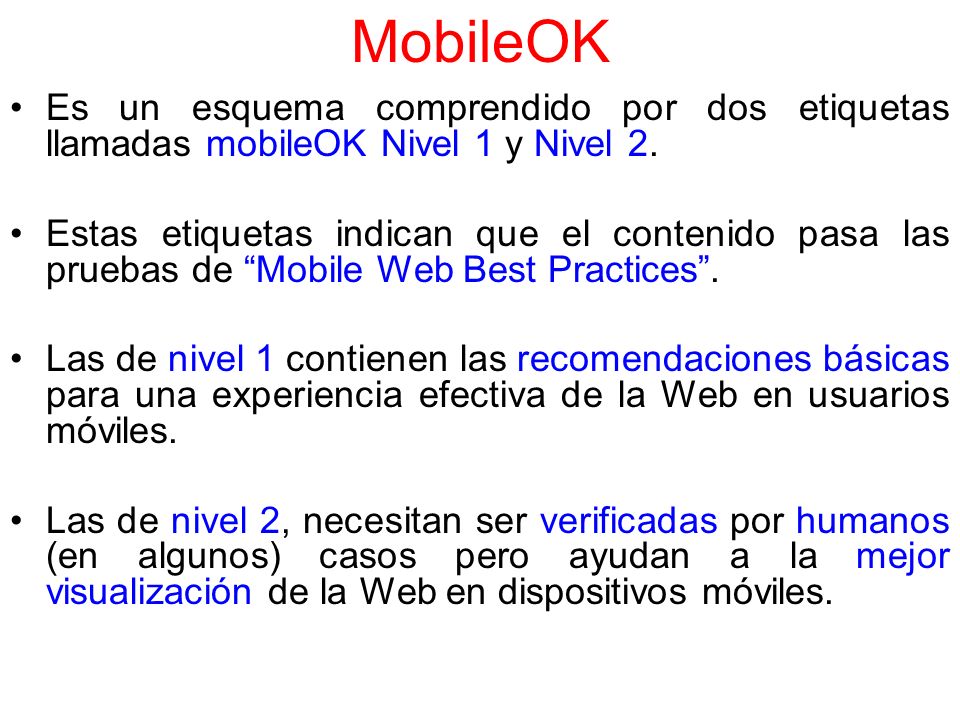 MobileOK

• Es un esquema comprendido por dos etiquetas llamadas mobileOK Nivel 1 y Nivel 2.

• Estas etiquetas indican que el contenido pasa las pruebas de “Mobile Web Best Practices”.

• Las de nivel 1 contienen las recomendaciones básicas para una experiencia efectiva de la Web en usuarios móviles.

• Las de nivel 2, necesitan ser verificadas por humanos (en algunos) casos pero ayudan a la mejor visualización de la Web en dispositivos móviles.